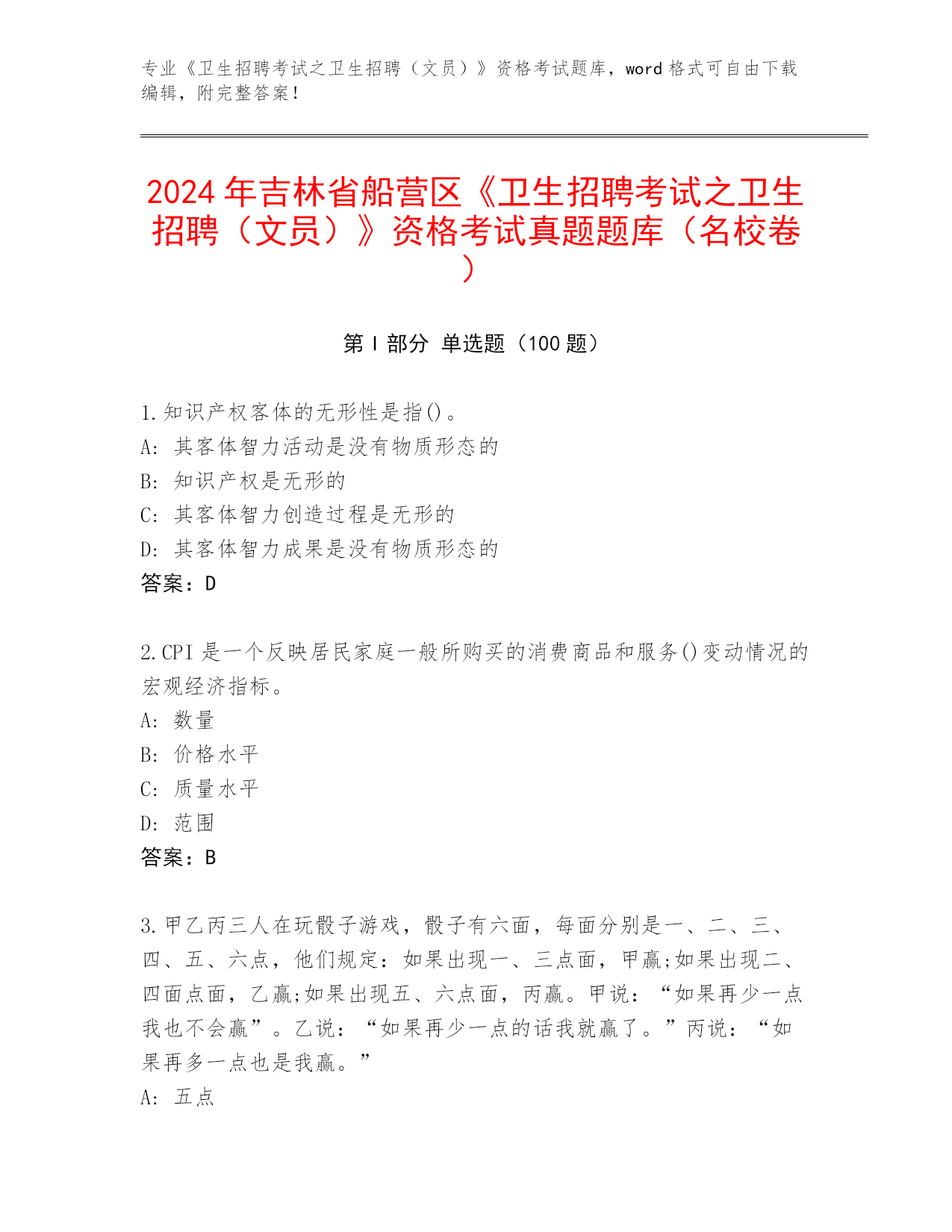 专业《卫生招聘考试之卫生招聘（文员）》资格考试题库，word 格式可自由下载编辑，附完整答案！

2024 年吉林省船营区《卫生招聘考试之卫生招聘（文员）》资格考试真题题库（名校卷）

第 I 部分 单选题（100 题）

1.知识产权客体的无形性是指()。
A: 其客体智力活动是没有物质形态的
B: 知识产权是无形的
C: 其客体智力创造过程是无形的
D: 其客体智力成果是没有物质形态的
答案：D

2.CPI 是一个反映居民家庭一般所购买的消费商品和服务()变动情况的宏观经济指标。
A: 数量
B: 价格水平
C: 质量水平
D: 范围
答案：B

3.甲乙丙三人在玩骰子游戏，骰子有六面，每面分别是一、二、三、四、五、六点，他们规定：如果出现一、三点面，甲赢;如果出现二、四面点面，乙赢;如果出现五、六点面，丙赢。甲说：“如果再少一点我也不会赢”。乙说：“如果再少一点的话我就赢了。”丙说：“如果再多一点也是我赢。”
A: 五点